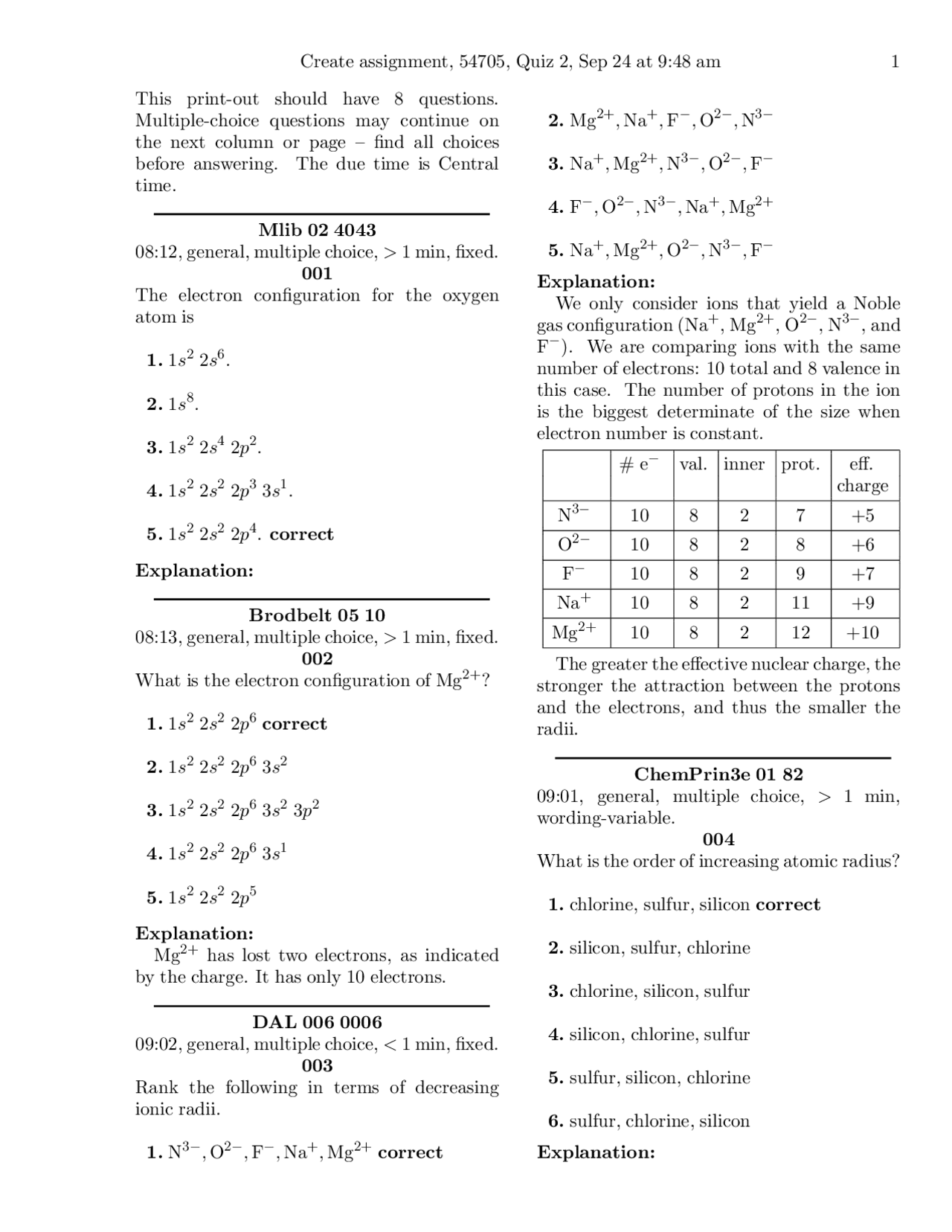 Create assignment, 54705, Quiz 2, Sep 24 at 9:48 am 1

This print-out should have 8 questions. Multiple-choice questions may continue on the next column or page – find all choices before answering. The due time is Central time.

Mlib 02 4043
08:12, general, multiple choice, > 1 min, fixed.
001
The electron configuration for the oxygen atom is

1. $1s^2\ 2s^6$.

2. $1s^8$.

3. $1s^2\ 2s^4\ 2p^2$.

4. $1s^2\ 2s^2\ 2p^3\ 3s^1$.

5. $1s^2\ 2s^2\ 2p^4$. correct

Explanation:

Brodbelt 05 10
08:13, general, multiple choice, > 1 min, fixed.
002
What is the electron configuration of $Mg^{2+}$?

1. $1s^2\ 2s^2\ 2p^6$ correct

2. $1s^2\ 2s^2\ 2p^6\ 3s^2$

3. $1s^2\ 2s^2\ 2p^6\ 3s^2\ 3p^2$

4. $1s^2\ 2s^2\ 2p^6\ 3s^1$

5. $1s^2\ 2s^2\ 2p^5$

Explanation:
$Mg^{2+}$ has lost two electrons, as indicated by the charge. It has only 10 electrons.

DAL 006 0006
09:02, general, multiple choice, < 1 min, fixed.
003
Rank the following in terms of decreasing ionic radii.

1. $N^{3-}, O^{2-}, F^-, Na^+, Mg^{2+}$ correct

2. $Mg^{2+}, Na^+, F^-, O^{2-}, N^{3-}$

3. $Na^+, Mg^{2+}, N^{3-}, O^{2-}, F^-$

4. $F^-, O^{2-}, N^{3-}, Na^+, Mg^{2+}$

5. $Na^+, Mg^{2+}, O^{2-}, N^{3-}, F^-$

Explanation:
We only consider ions that yield a Noble gas configuration ($Na^+$, $Mg^{2+}$, $O^{2-}$, $N^{3-}$, and $F^-$). We are comparing ions with the same number of electrons: 10 total and 8 valence in this case. The number of protons in the ion is the biggest determinate of the size when electron number is constant.

| | # $e^-$ | val. | inner | prot. | eff. charge |
|---|---|---|---|---|---|
| $N^{3-}$ | 10 | 8 | 2 | 7 | +5 |
| $O^{2-}$ | 10 | 8 | 2 | 8 | +6 |
| $F^-$ | 10 | 8 | 2 | 9 | +7 |
| $Na^+$ | 10 | 8 | 2 | 11 | +9 |
| $Mg^{2+}$ | 10 | 8 | 2 | 12 | +10 |

The greater the effective nuclear charge, the stronger the attraction between the protons and the electrons, and thus the smaller the radii.

ChemPrin3e 01 82
09:01, general, multiple choice, > 1 min, wording-variable.
004
What is the order of increasing atomic radius?

1. chlorine, sulfur, silicon correct

2. silicon, sulfur, chlorine

3. chlorine, silicon, sulfur

4. silicon, chlorine, sulfur

5. sulfur, silicon, chlorine

6. sulfur, chlorine, silicon

Explanation: